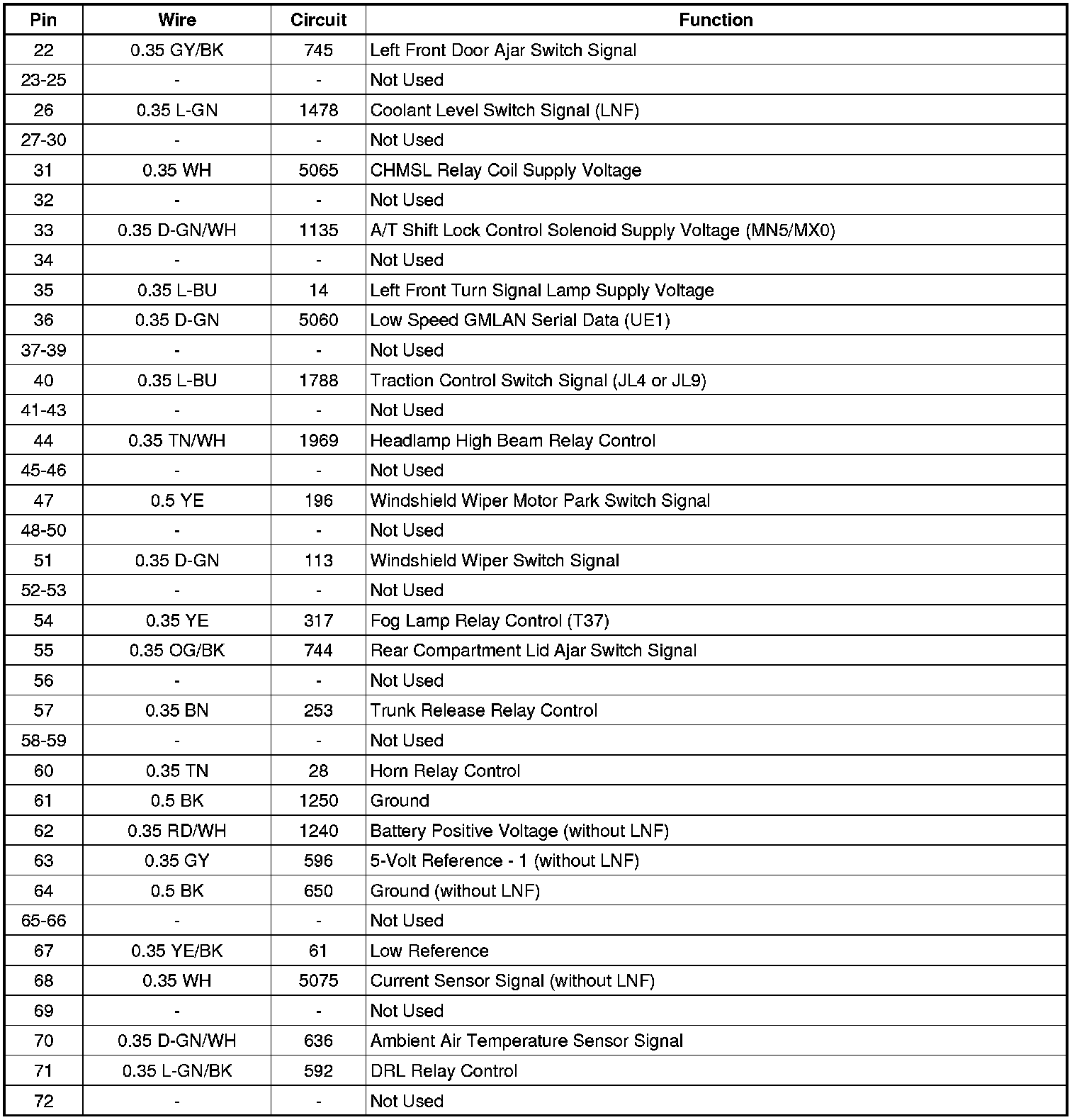 | Pin | Wire | Circuit | Function |
|---|---|---|---|
| 22 | 0.35 GY/BK | 745 | Left Front Door Ajar Switch Signal |
| 23-25 | - | - | Not Used |
| 26 | 0.35 L-GN | 1478 | Coolant Level Switch Signal (LNF) |
| 27-30 | - | - | Not Used |
| 31 | 0.35 WH | 5065 | CHMSL Relay Coil Supply Voltage |
| 32 | - | - | Not Used |
| 33 | 0.35 D-GN/WH | 1135 | A/T Shift Lock Control Solenoid Supply Voltage (MN5/MX0) |
| 34 | - | - | Not Used |
| 35 | 0.35 L-BU | 14 | Left Front Turn Signal Lamp Supply Voltage |
| 36 | 0.35 D-GN | 5060 | Low Speed GMLAN Serial Data (UE1) |
| 37-39 | - | - | Not Used |
| 40 | 0.35 L-BU | 1788 | Traction Control Switch Signal (JL4 or JL9) |
| 41-43 | - | - | Not Used |
| 44 | 0.35 TN/WH | 1969 | Headlamp High Beam Relay Control |
| 45-46 | - | - | Not Used |
| 47 | 0.5 YE | 196 | Windshield Wiper Motor Park Switch Signal |
| 48-50 | - | - | Not Used |
| 51 | 0.35 D-GN | 113 | Windshield Wiper Switch Signal |
| 52-53 | - | - | Not Used |
| 54 | 0.35 YE | 317 | Fog Lamp Relay Control (T37) |
| 55 | 0.35 OG/BK | 744 | Rear Compartment Lid Ajar Switch Signal |
| 56 | - | - | Not Used |
| 57 | 0.35 BN | 253 | Trunk Release Relay Control |
| 58-59 | - | - | Not Used |
| 60 | 0.35 TN | 28 | Horn Relay Control |
| 61 | 0.5 BK | 1250 | Ground |
| 62 | 0.35 RD/WH | 1240 | Battery Positive Voltage (without LNF) |
| 63 | 0.35 GY | 596 | 5-Volt Reference - 1 (without LNF) |
| 64 | 0.5 BK | 650 | Ground (without LNF) |
| 65-66 | - | - | Not Used |
| 67 | 0.35 YE/BK | 61 | Low Reference |
| 68 | 0.35 WH | 5075 | Current Sensor Signal (without LNF) |
| 69 | - | - | Not Used |
| 70 | 0.35 D-GN/WH | 636 | Ambient Air Temperature Sensor Signal |
| 71 | 0.35 L-GN/BK | 592 | DRL Relay Control |
| 72 | - | - | Not Used |